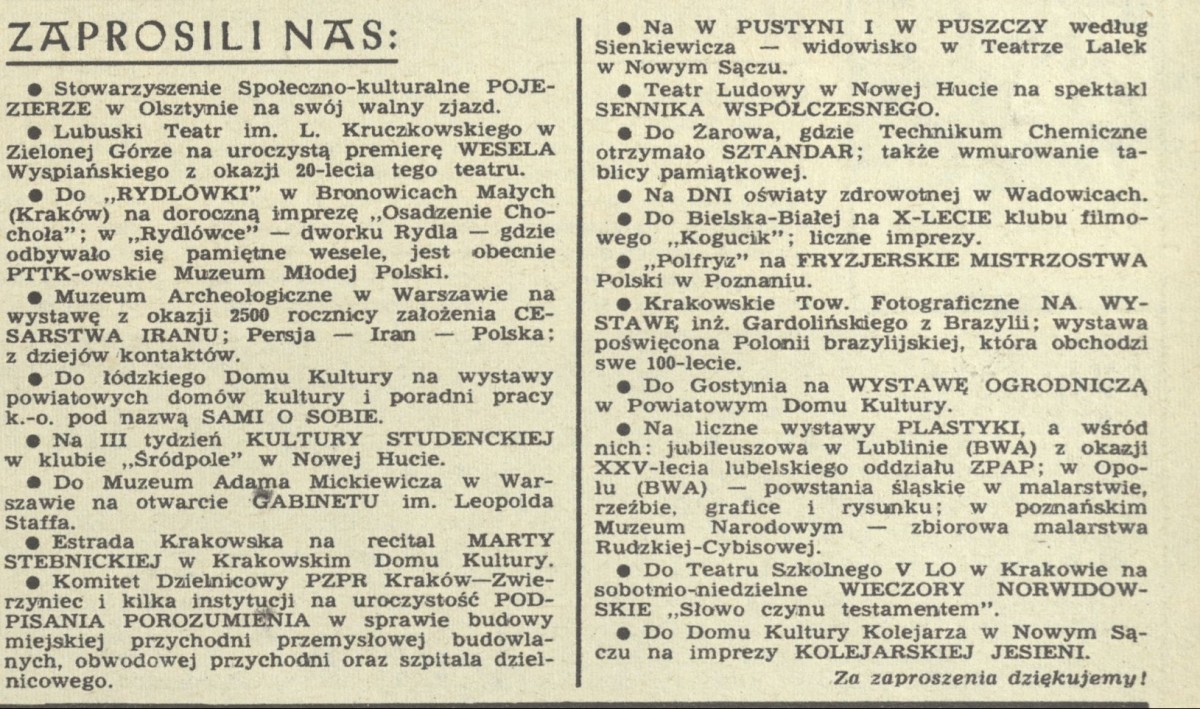 ZAPROSILI NAS:

● Stowarzyszenie Społeczno-kulturalne POJEZIERZE w Olsztynie na swój walny zjazd.

● Lubuski Teatr im. L. Kruczkowskiego w Zielonej Górze na uroczystą premierę WESELA Wyspiańskiego z okazji 20-lecia tego teatru.

● Do „RYDLÓWKI" w Bronowicach Małych (Kraków) na doroczną imprezę „Osadzenie Chochoła"; w „Rydlówce" — dworku Rydla — gdzie odbywało się pamiętne wesele, jest obecnie PTTK-owskie Muzeum Młodej Polski.

● Muzeum Archeologiczne w Warszawie na wystawę z okazji 2500 rocznicy założenia CESARSTWA IRANU; Persja — Iran — Polska; z dziejów kontaktów.

● Do łódzkiego Domu Kultury na wystawy powiatowych domów kultury i poradni pracy k.-o. pod nazwą SAMI O SOBIE.

● Na III tydzień KULTURY STUDENCKIEJ w klubie „Śródpole" w Nowej Hucie.

● Do Muzeum Adama Mickiewicza w Warszawie na otwarcie GABINETU im. Leopolda Staffa.

● Estrada Krakowska na recital MARTY STEBNICKIEJ w Krakowskim Domu Kultury.

● Komitet Dzielnicowy PZPR Kraków—Zwierzyniec i kilka instytucji na uroczystość PODPISANIA POROZUMIENIA w sprawie budowy miejskiej przychodni przemysłowej budowlanych, obwodowej przychodni oraz szpitala dzielnicowego.

● Na W PUSTYNI I W PUSZCZY według Sienkiewicza — widowisko w Teatrze Lalek w Nowym Sączu.

● Teatr Ludowy w Nowej Hucie na spektakl SENNIKA WSPÓŁCZESNEGO.

● Do Żarowa, gdzie Technikum Chemiczne otrzymało SZTANDAR; także wmurowanie tablicy pamiątkowej.

● Na DNI oświaty zdrowotnej w Wadowicach.

● Do Bielska-Białej na X-LECIE klubu filmowego „Kogucik"; liczne imprezy.

● „Polfryz" na FRYZJERSKIE MISTRZOSTWA Polski w Poznaniu.

● Krakowskie Tow. Fotograficzne NA WYSTAWĘ inż. Gardolińskiego z Brazylii; wystawa poświęcona Polonii brazylijskiej, która obchodzi swe 100-lecie.

● Do Gostynia na WYSTAWĘ OGRODNICZĄ w Powiatowym Domu Kultury.

● Na liczne wystawy PLASTYKI, a wśród nich: jubileuszowa w Lublinie (BWA) z okazji XXV-lecia lubelskiego oddziału ZPAP; w Opolu (BWA) — powstania śląskie w malarstwie, rzeźbie, grafice i rysunku; w poznańskim Muzeum Narodowym — zbiorowa malarstwa Rudzkiej-Cybisowej.

● Do Teatru Szkolnego V LO w Krakowie na sobotnio-niedzielne WIECZORY NORWIDOWSKIE „Słowo czynu testamentem".

● Do Domu Kultury Kolejarza w Nowym Sączu na imprezy KOLEJARSKIEJ JESIENI.

Za zaproszenia dziękujemy!